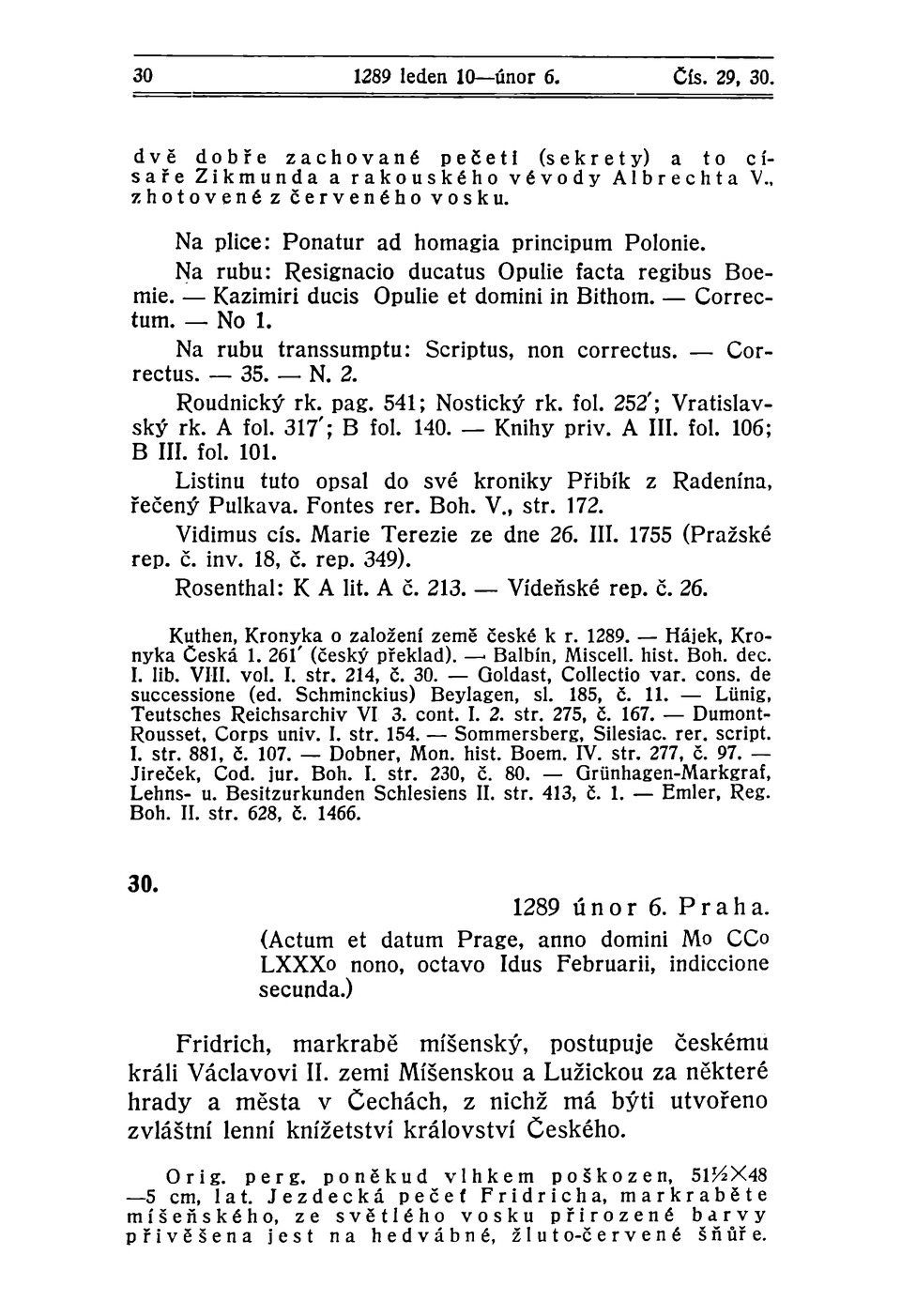 30 1289 leden 10—únor 6. Čís. 29, 30.

dvě dobře zachované pečeti (sekrety) a to císaře Zikmunda a rakouského vévody Albrechta V., zhotovené z červeného vosku.

Na plice: Ponatur ad homagia principum Polonie.
Na rubu: Resignacio ducatus Opulie facta regibus Boemie. — Kazimiri ducis Opulie et domini in Bithom. — Correctum. — No 1.
Na rubu transsumptu: Scriptus, non correctus. — Correctus. — 35. — N. 2.
Roudnický rk. pag. 541; Nostický rk. fol. 252'; Vratislavský rk. A fol. 317'; B fol. 140. — Knihy priv. A III. fol. 106; B III. fol. 101.
Listinu tuto opsal do své kroniky Přibík z Radenína, řečený Pulkava. Fontes rer. Boh. V., str. 172.
Vidimus cís. Marie Terezie ze dne 26. III. 1755 (Pražské rep. č. inv. 18, č. rep. 349).
Rosenthal: K A lit. A č. 213. — Vídeňské rep. č. 26.

Kuthen, Kronyka o založení země české k r. 1289. — Hájek, Kronyka Česká l. 261' (český překlad). — Balbín, Miscell. hist. Boh. dec. I. lib. VIII. vol. I. str. 214, č. 30. — Goldast, Collectio var. cons. de successione (ed. Schminckius) Beylagen, sl. 185, č. 11. — Lünig, Teutsches Reichsarchiv VI 3. cont. I. 2. str. 275, č. 167. — Dumont-Rousset, Corps univ. I. str. 154. — Sommersberg, Silesiac. rer. script. I. str. 881, č. 107. — Dobner, Mon. hist. Boem. IV. str. 277, č. 97. — Jireček, Cod. jur. Boh. I. str. 230, č. 80. — Grünhagen-Markgraf, Lehns- u. Besitzurkunden Schlesiens II. str. 413, č. 1. — Emler, Reg. Boh. II. str. 628, č. 1466.

30.

1289 únor 6. Praha.
(Actum et datum Prage, anno domini Mo CCo LXXXo nono, octavo Idus Februarii, indiccione secunda.)

Fridrich, markrabě míšenský, postupuje českému králi Václavovi II. zemi Míšenskou a Lužickou za některé hrady a města v Čechách, z nichž má býti utvořeno zvláštní lenní knížetství království Českého.

Orig. perg. poněkud vlhkem poškozen, 51½×48—5 cm, lat. Jezdecká pečeť Fridricha, markraběte míšeňského, ze světlého vosku přirozené barvy přivěšena jest na hedvábné, žluto-červené šňůře.